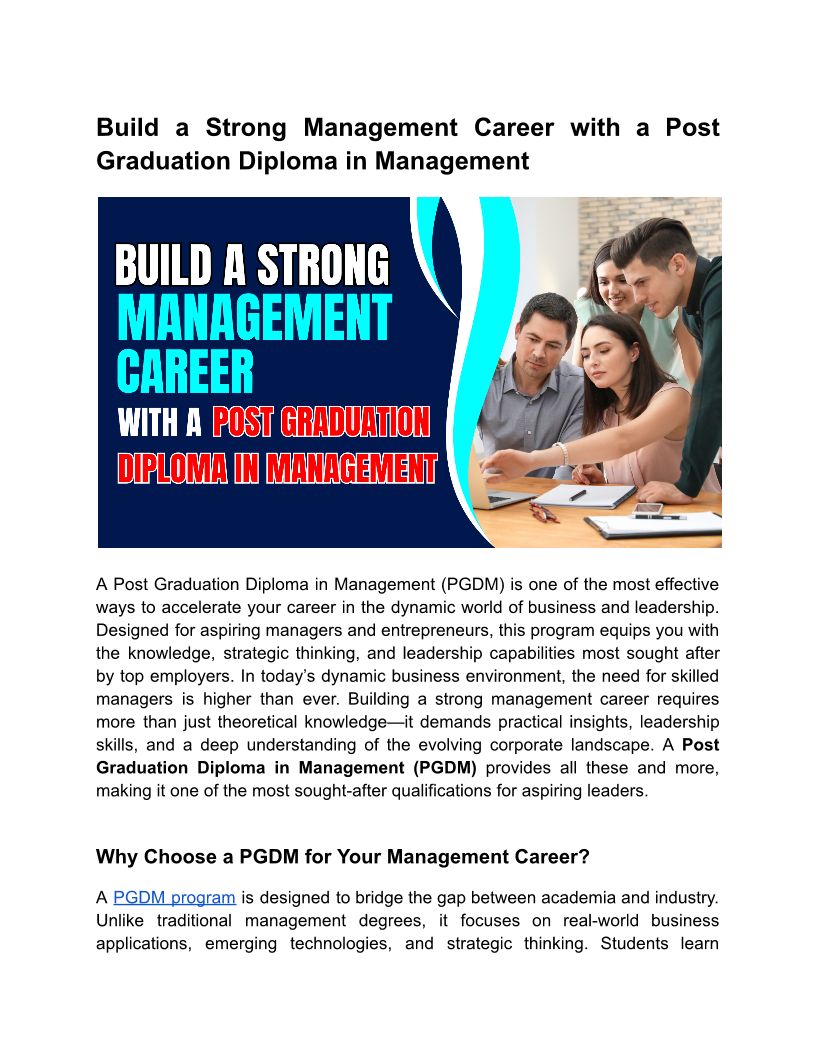 Build a Strong Management Career with a Post Graduation Diploma in Management

BUILD A STRONG
MANAGEMENT
CAREER
WITH A POST GRADUATION
DIPLOMA IN MANAGEMENT

A Post Graduation Diploma in Management (PGDM) is one of the most effective ways to accelerate your career in the dynamic world of business and leadership. Designed for aspiring managers and entrepreneurs, this program equips you with the knowledge, strategic thinking, and leadership capabilities most sought after by top employers. In today's dynamic business environment, the need for skilled managers is higher than ever. Building a strong management career requires more than just theoretical knowledge—it demands practical insights, leadership skills, and a deep understanding of the evolving corporate landscape. A Post Graduation Diploma in Management (PGDM) provides all these and more, making it one of the most sought-after qualifications for aspiring leaders.

Why Choose a PGDM for Your Management Career?

A PGDM program is designed to bridge the gap between academia and industry. Unlike traditional management degrees, it focuses on real-world business applications, emerging technologies, and strategic thinking. Students learn